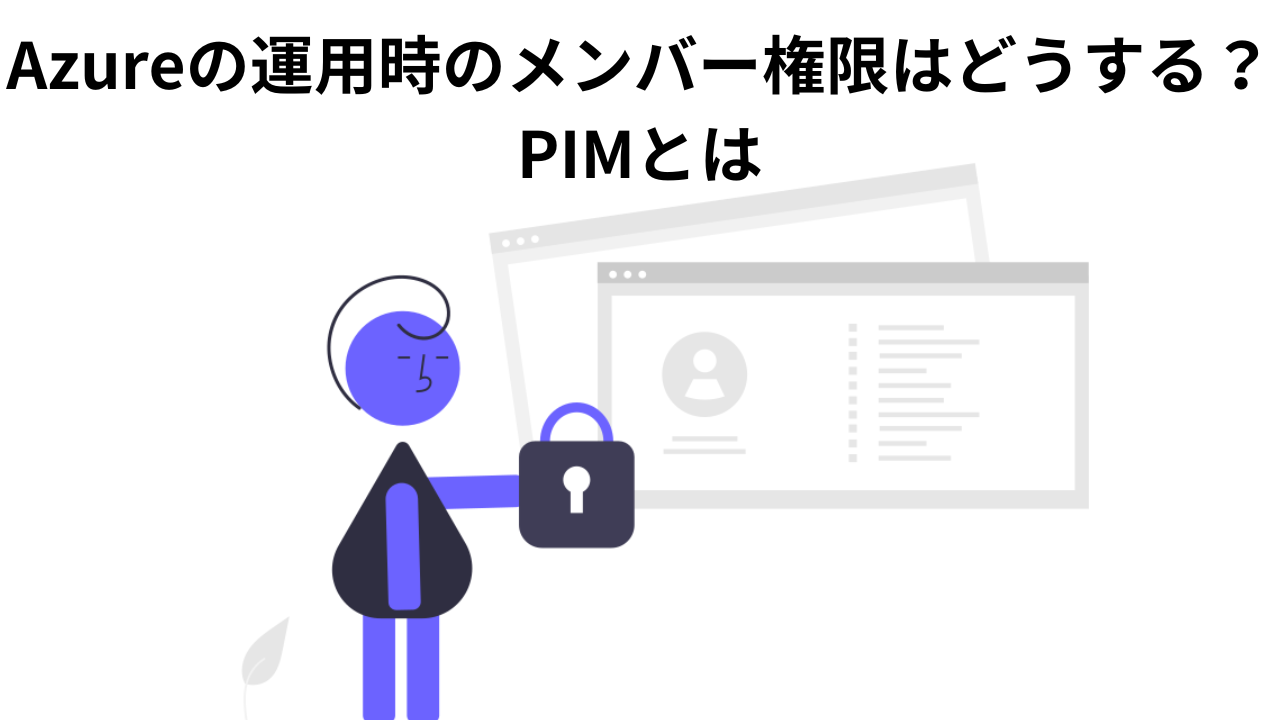 Azureの運用時のメンバー権限はどうする？
PIMとは